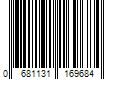 0 681131 169684